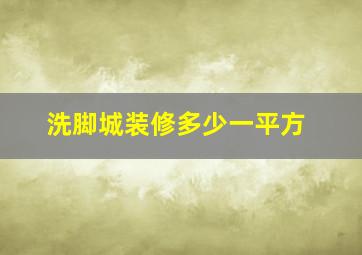 洗脚城装修多少一平方